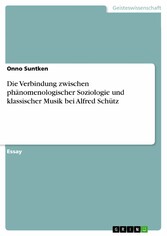 Geisteswissenschaft

Onno Suntken

Die Verbindung zwischen phänomenologischer Soziologie und klassischer Musik bei Alfred Schütz

Essay

GRIN